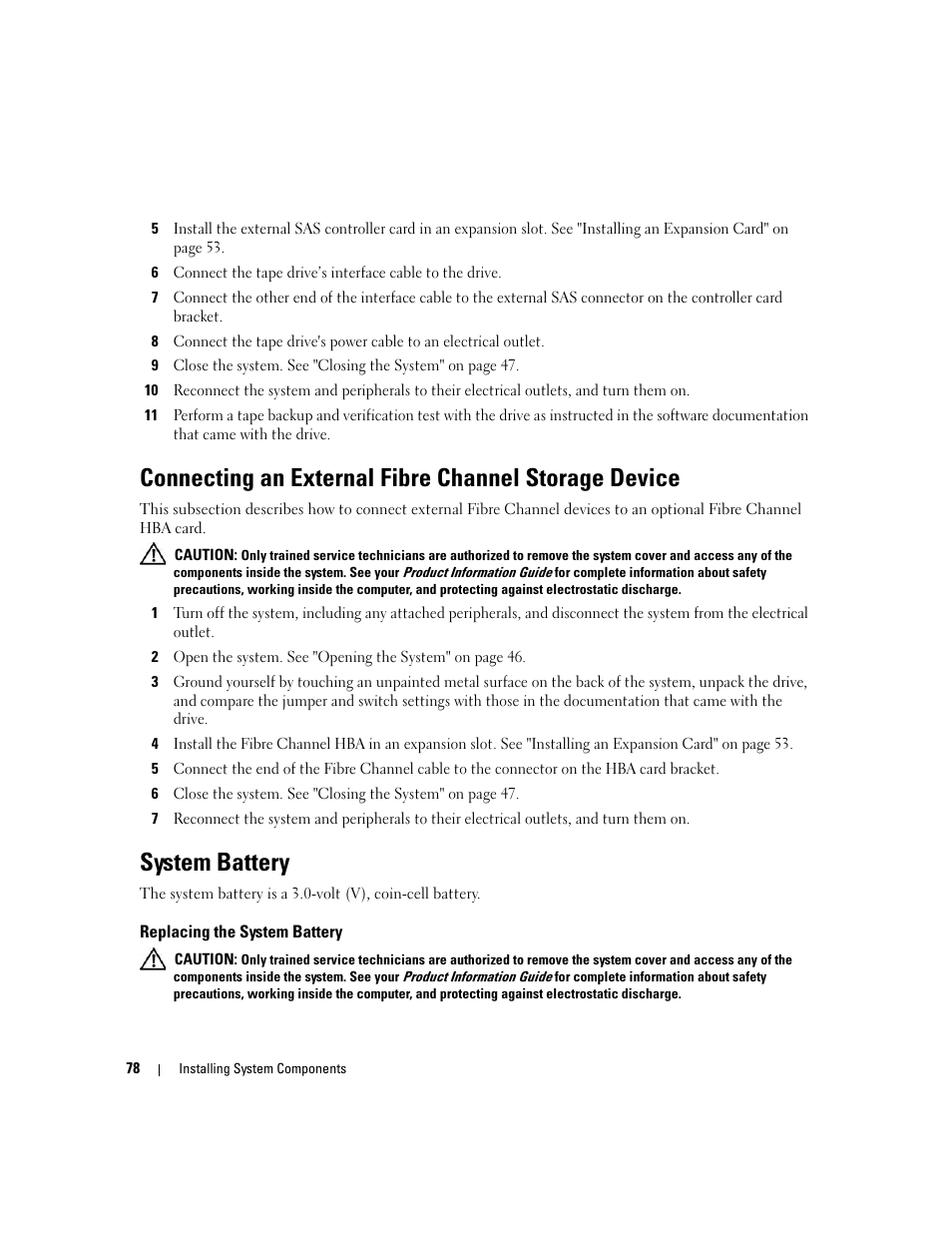 5 Install the external SAS controller card in an expansion slot. See "Installing an Expansion Card" on page 53.

6 Connect the tape drive's interface cable to the drive.

7 Connect the other end of the interface cable to the external SAS connector on the controller card bracket.

8 Connect the tape drive's power cable to an electrical outlet.

9 Close the system. See "Closing the System" on page 47.

10 Reconnect the system and peripherals to their electrical outlets, and turn them on.

11 Perform a tape backup and verification test with the drive as instructed in the software documentation that came with the drive.

Connecting an External Fibre Channel Storage Device

This subsection describes how to connect external Fibre Channel devices to an optional Fibre Channel HBA card.

CAUTION: Only trained service technicians are authorized to remove the system cover and access any of the components inside the system. See your Product Information Guide for complete information about safety precautions, working inside the computer, and protecting against electrostatic discharge.

1 Turn off the system, including any attached peripherals, and disconnect the system from the electrical outlet.

2 Open the system. See "Opening the System" on page 46.

3 Ground yourself by touching an unpainted metal surface on the back of the system, unpack the drive, and compare the jumper and switch settings with those in the documentation that came with the drive.

4 Install the Fibre Channel HBA in an expansion slot. See "Installing an Expansion Card" on page 53.

5 Connect the end of the Fibre Channel cable to the connector on the HBA card bracket.

6 Close the system. See "Closing the System" on page 47.

7 Reconnect the system and peripherals to their electrical outlets, and turn them on.

System Battery

The system battery is a 3.0-volt (V), coin-cell battery.

Replacing the System Battery

CAUTION: Only trained service technicians are authorized to remove the system cover and access any of the components inside the system. See your Product Information Guide for complete information about safety precautions, working inside the computer, and protecting against electrostatic discharge.

78 | Installing System Components